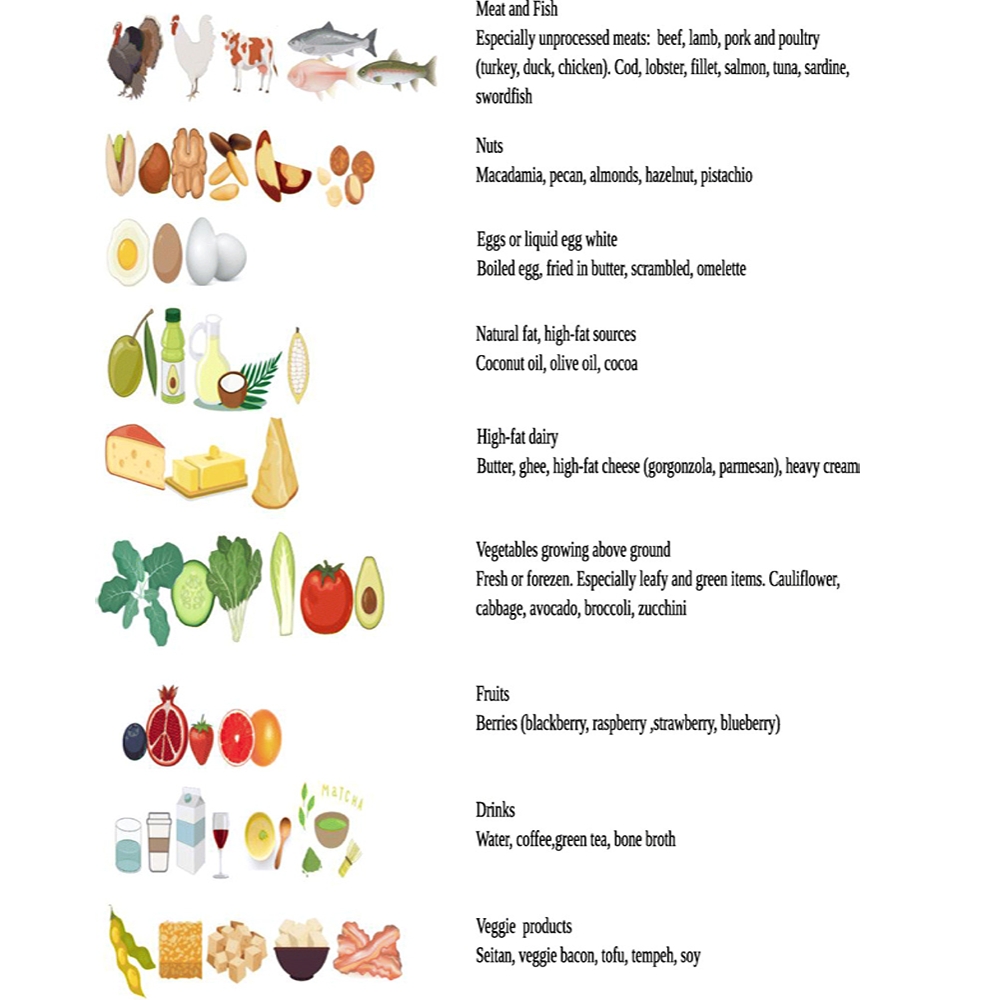 Meat and Fish
Especially unprocessed meats: beef, lamb, pork and poultry (turkey, duck, chicken). Cod, lobster, fillet, salmon, tuna, sardine, swordfish

Nuts
Macadamia, pecan, almonds, hazelnut, pistachio

Eggs or liquid egg white
Boiled egg, fried in butter, scrambled, omelette

Natural fat, high-fat sources
Coconut oil, olive oil, cocoa

High-fat dairy
Butter, ghee, high-fat cheese (gorgonzola, parmesan), heavy cream

Vegetables growing above ground
Fresh or forezen. Especially leafy and green items. Cauliflower, cabbage, avocado, broccoli, zucchini

Fruits
Berries (blackberry, raspberry ,strawberry, blueberry)

MATCHA

Drinks
Water, coffee,green tea, bone broth

Veggie products
Seitan, veggie bacon, tofu, tempeh, soy